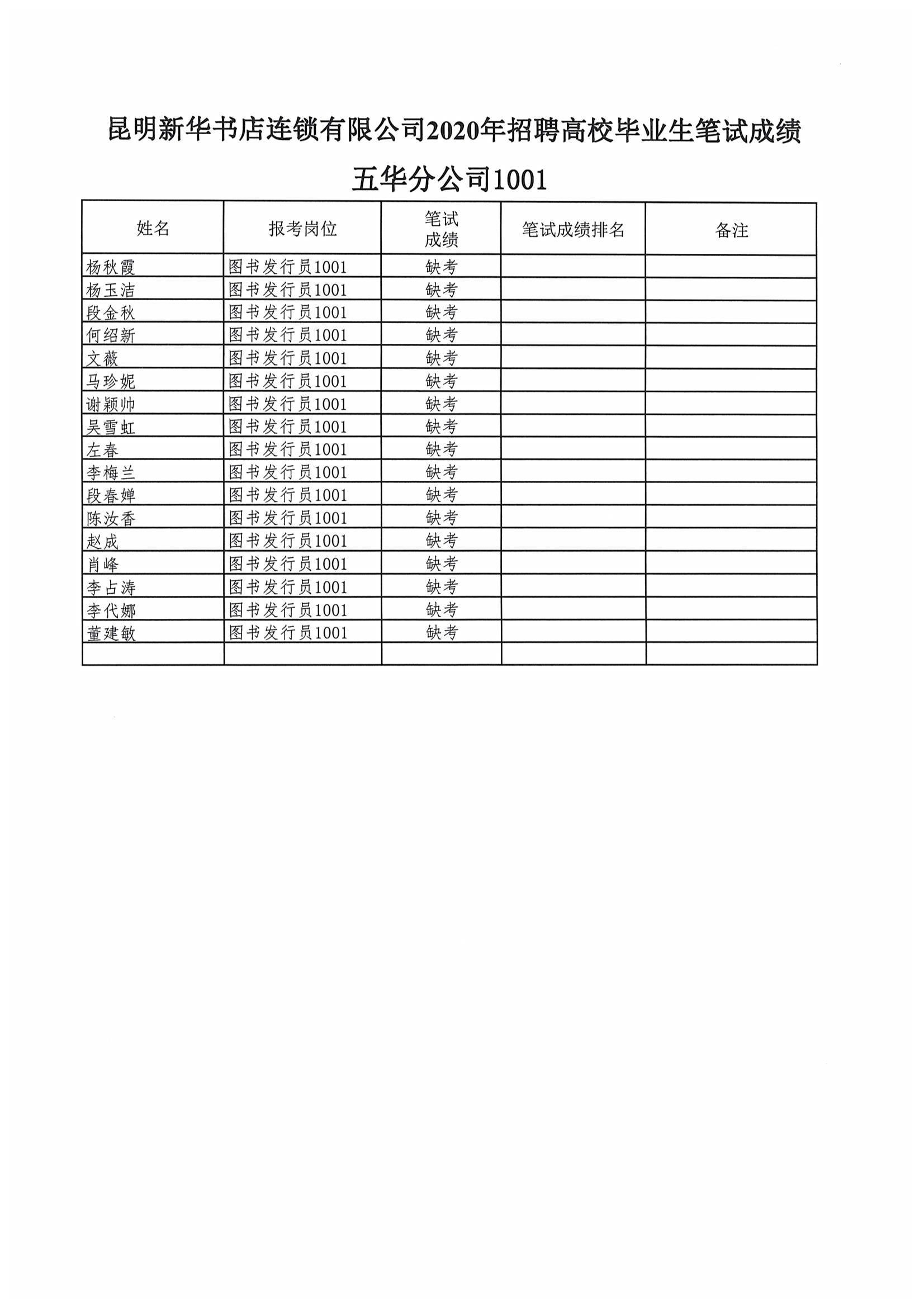 昆明新华书店连锁有限公司2020年招聘高校毕业生笔试成绩

五华分公司1001

| 姓名 | 报考岗位 | 笔试成绩 | 笔试成绩排名 | 备注 |
|---|---|---|---|---|
| 杨秋霞 | 图书发行员1001 | 缺考 | | |
| 杨玉洁 | 图书发行员1001 | 缺考 | | |
| 段金秋 | 图书发行员1001 | 缺考 | | |
| 何绍新 | 图书发行员1001 | 缺考 | | |
| 文薇 | 图书发行员1001 | 缺考 | | |
| 马珍妮 | 图书发行员1001 | 缺考 | | |
| 谢颖帅 | 图书发行员1001 | 缺考 | | |
| 吴雪虹 | 图书发行员1001 | 缺考 | | |
| 左春 | 图书发行员1001 | 缺考 | | |
| 李梅兰 | 图书发行员1001 | 缺考 | | |
| 段春婵 | 图书发行员1001 | 缺考 | | |
| 陈汝香 | 图书发行员1001 | 缺考 | | |
| 赵成 | 图书发行员1001 | 缺考 | | |
| 肖峰 | 图书发行员1001 | 缺考 | | |
| 李占涛 | 图书发行员1001 | 缺考 | | |
| 李代娜 | 图书发行员1001 | 缺考 | | |
| 董建敏 | 图书发行员1001 | 缺考 | | |
| | | | | |